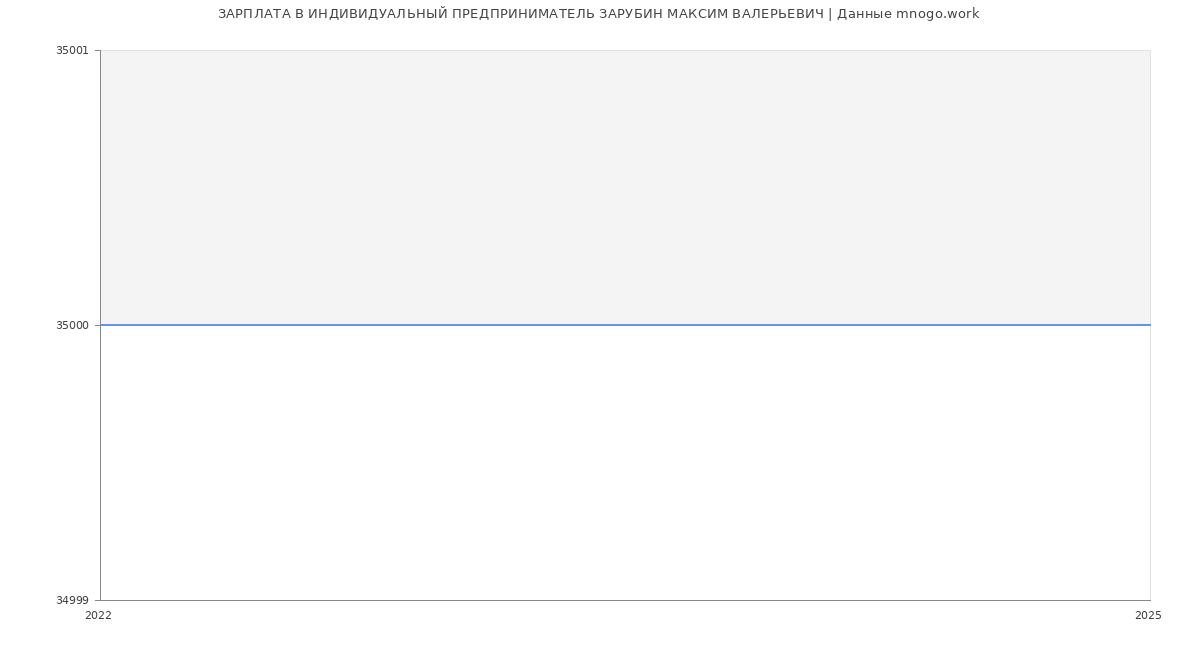 ЗАРПЛАТА В ИНДИВИДУАЛЬНЫЙ ПРЕДПРИНИМАТЕЛЬ ЗАРУБИН МАКСИМ ВАЛЕРЬЕВИЧ | Данные mnogo.work

35001
35000
34999
2022
2025